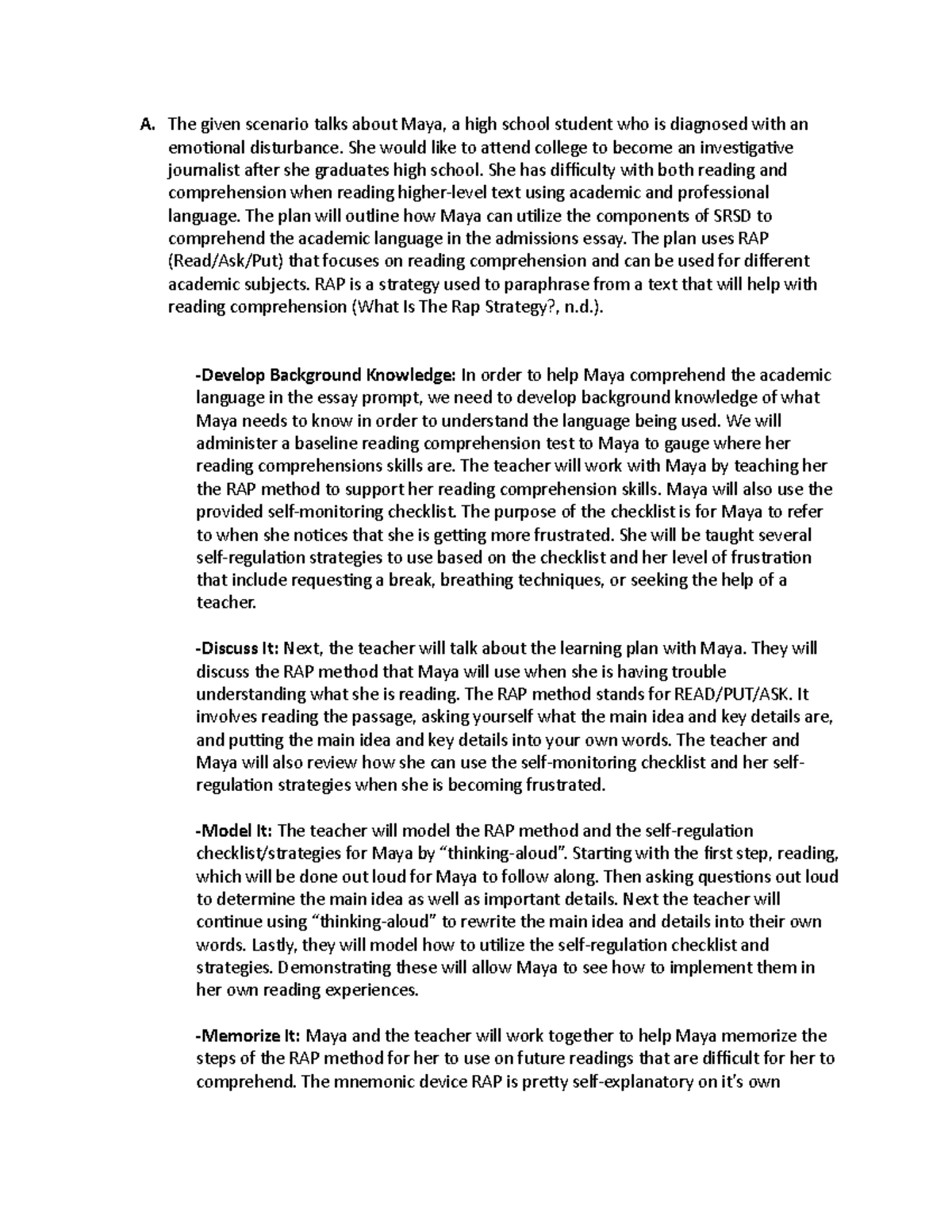 A. The given scenario talks about Maya, a high school student who is diagnosed with an emotional disturbance. She would like to attend college to become an investigative journalist after she graduates high school. She has difficulty with both reading and comprehension when reading higher-level text using academic and professional language. The plan will outline how Maya can utilize the components of SRSD to comprehend the academic language in the admissions essay. The plan uses RAP (Read/Ask/Put) that focuses on reading comprehension and can be used for different academic subjects. RAP is a strategy used to paraphrase from a text that will help with reading comprehension (What Is The Rap Strategy?, n.d.).

-Develop Background Knowledge: In order to help Maya comprehend the academic language in the essay prompt, we need to develop background knowledge of what Maya needs to know in order to understand the language being used. We will administer a baseline reading comprehension test to Maya to gauge where her reading comprehensions skills are. The teacher will work with Maya by teaching her the RAP method to support her reading comprehension skills. Maya will also use the provided self-monitoring checklist. The purpose of the checklist is for Maya to refer to when she notices that she is getting more frustrated. She will be taught several self-regulation strategies to use based on the checklist and her level of frustration that include requesting a break, breathing techniques, or seeking the help of a teacher.

-Discuss It: Next, the teacher will talk about the learning plan with Maya. They will discuss the RAP method that Maya will use when she is having trouble understanding what she is reading. The RAP method stands for READ/PUT/ASK. It involves reading the passage, asking yourself what the main idea and key details are, and putting the main idea and key details into your own words. The teacher and Maya will also review how she can use the self-monitoring checklist and her self-regulation strategies when she is becoming frustrated.

-Model It: The teacher will model the RAP method and the self-regulation checklist/strategies for Maya by “thinking-aloud”. Starting with the first step, reading, which will be done out loud for Maya to follow along. Then asking questions out loud to determine the main idea as well as important details. Next the teacher will continue using “thinking-aloud” to rewrite the main idea and details into their own words. Lastly, they will model how to utilize the self-regulation checklist and strategies. Demonstrating these will allow Maya to see how to implement them in her own reading experiences.

-Memorize It: Maya and the teacher will work together to help Maya memorize the steps of the RAP method for her to use on future readings that are difficult for her to comprehend. The mnemonic device RAP is pretty self-explanatory on it’s own